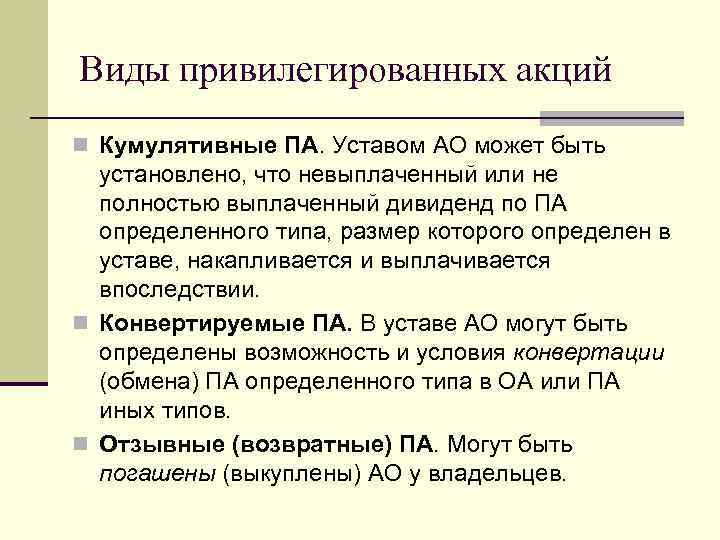 Виды привилегированных акций

Кумулятивные ПА. Уставом АО может быть установлено, что невыплаченный или не полностью выплаченный дивиденд по ПА определенного типа, размер которого определен в уставе, накапливается и выплачивается впоследствии.

Конвертируемые ПА. В уставе АО могут быть определены возможность и условия конвертации (обмена) ПА определенного типа в ОА или ПА иных типов.

Отзывные (возвратные) ПА. Могут быть погашены (выкуплены) АО у владельцев.